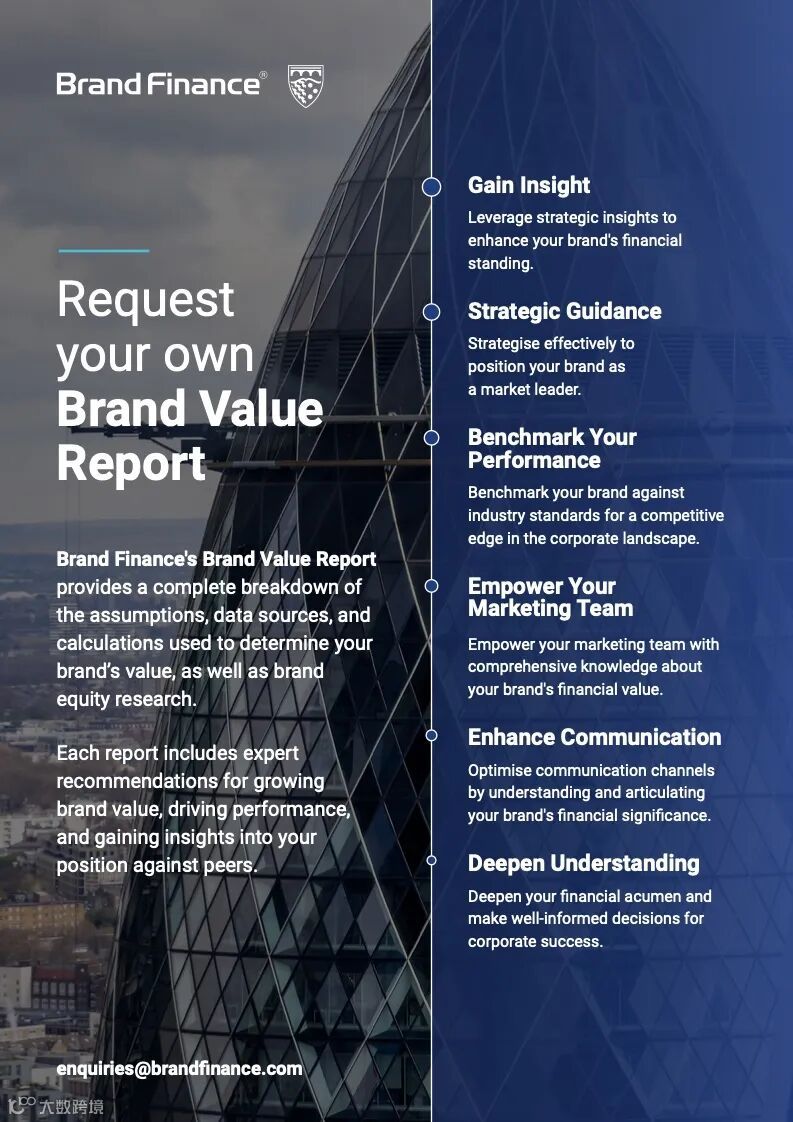 Brand Finance®

Request your own Brand Value Report

Brand Finance's Brand Value Report provides a complete breakdown of the assumptions, data sources, and calculations used to determine your brand's value, as well as brand equity research.

Each report includes expert recommendations for growing brand value, driving performance, and gaining insights into your position against peers.

enquiries@brandfinance.com

Gain Insight

Leverage strategic insights to enhance your brand's financial standing.

Strategic Guidance

Strategise effectively to position your brand as a market leader.

Benchmark Your Performance

Benchmark your brand against industry standards for a competitive edge in the corporate landscape.

Empower Your Marketing Team

Empower your marketing team with comprehensive knowledge about your brand's financial value.

Enhance Communication

Optimise communication channels by understanding and articulating your brand's financial significance.

Deepen Understanding

Deepen your financial acumen and make well-informed decisions for corporate success.

大数跨境